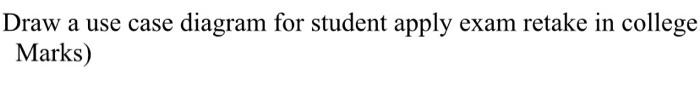 Draw a use case diagram for student apply exam retake in college
Marks)